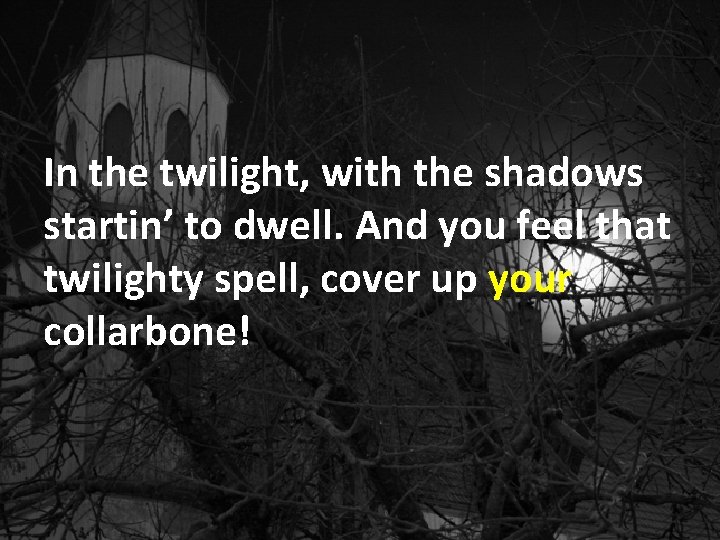 In the twilight, with the shadows startin’ to dwell. And you feel that twilighty spell, cover up your collarbone!